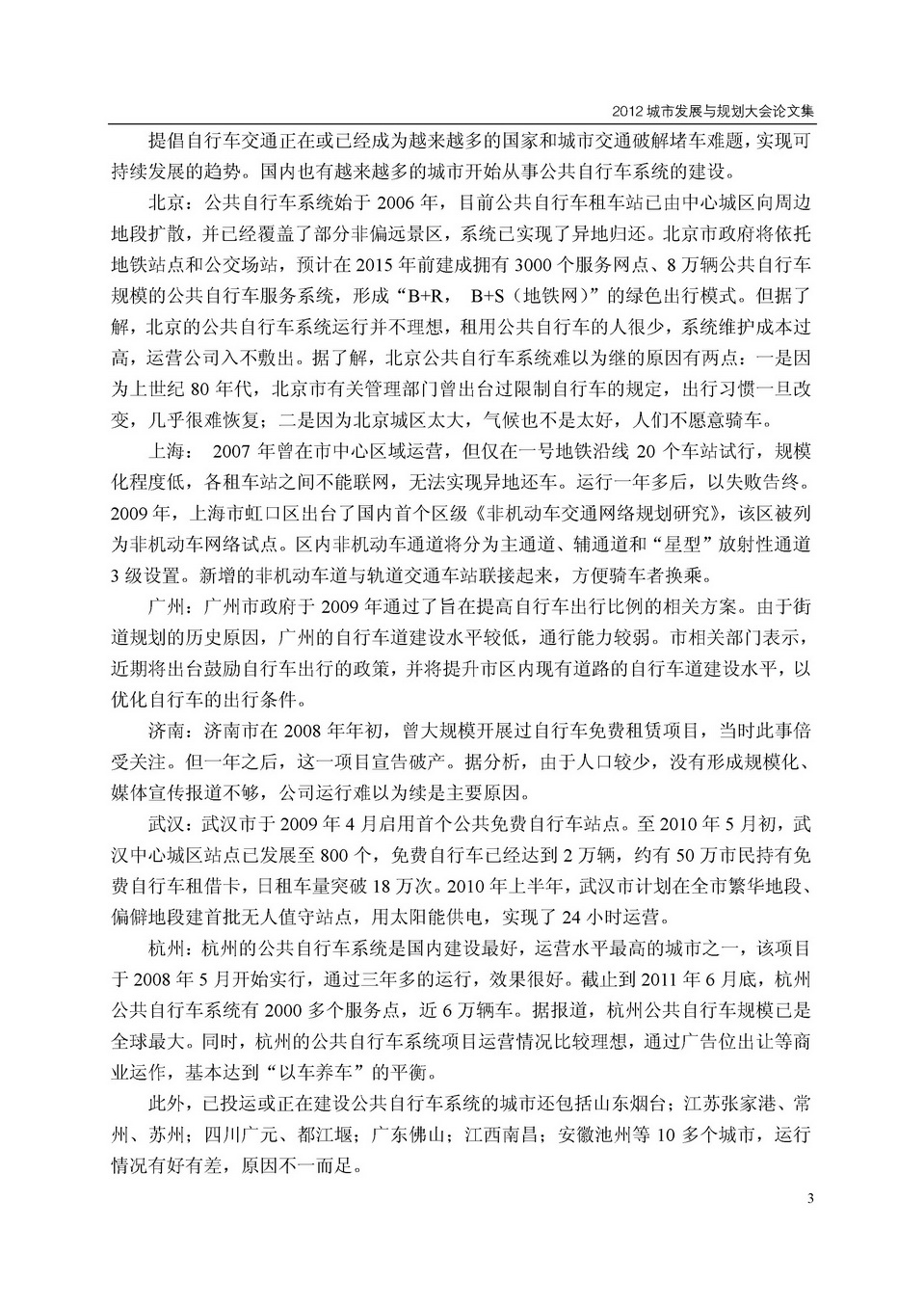 2012 城市发展与规划大会论文集

提倡自行车交通正在或已经成为越来越多的国家和城市交通破解堵车难题，实现可持续发展的趋势。国内也有越来越多的城市开始从事公共自行车系统的建设。

北京：公共自行车系统始于 2006 年，目前公共自行车租车站已由中心城区向周边地段扩散，并已经覆盖了部分非偏远景区，系统已实现了异地归还。北京市政府将依托地铁站点和公交场站，预计在 2015 年前建成拥有 3000 个服务网点、8 万辆公共自行车规模的公共自行车服务系统，形成“B+R， B+S（地铁网）”的绿色出行模式。但据了解，北京的公共自行车系统运行并不理想，租用公共自行车的人很少，系统维护成本过高，运营公司入不敷出。据了解，北京公共自行车系统难以为继的原因有两点：一是因为上世纪 80 年代，北京市有关管理部门曾出台过限制自行车的规定，出行习惯一旦改变，几乎很难恢复；二是因为北京城区太大，气候也不是太好，人们不愿意骑车。

上海： 2007 年曾在市中心区域运营，但仅在一号地铁沿线 20 个车站试行，规模化程度低，各租车站之间不能联网，无法实现异地还车。运行一年多后，以失败告终。2009 年，上海市虹口区出台了国内首个区级《非机动车交通网络规划研究》，该区被列为非机动车网络试点。区内非机动车通道将分为主通道、辅通道和“星型”放射性通道 3 级设置。新增的非机动车道与轨道交通车站联接起来，方便骑车者换乘。

广州：广州市政府于 2009 年通过了旨在提高自行车出行比例的相关方案。由于街道规划的历史原因，广州的自行车道建设水平较低，通行能力较弱。市相关部门表示，近期将出台鼓励自行车出行的政策，并将提升市区内现有道路的自行车道建设水平，以优化自行车的出行条件。

济南：济南市在 2008 年年初，曾大规模开展过自行车免费租赁项目，当时此事倍受关注。但一年之后，这一项目宣告破产。据分析，由于人口较少，没有形成规模化、媒体宣传报道不够，公司运行难以为续是主要原因。

武汉：武汉市于 2009 年 4 月启用首个公共免费自行车站点。至 2010 年 5 月初，武汉中心城区站点已发展至 800 个，免费自行车已经达到 2 万辆，约有 50 万市民持有免费自行车租借卡，日租车量突破 18 万次。2010 年上半年，武汉市计划在全市繁华地段、偏僻地段建首批无人值守站点，用太阳能供电，实现了 24 小时运营。

杭州：杭州的公共自行车系统是国内建设最好，运营水平最高的城市之一，该项目于 2008 年 5 月开始实行，通过三年多的运行，效果很好。截止到 2011 年 6 月底，杭州公共自行车系统有 2000 多个服务点，近 6 万辆车。据报道，杭州公共自行车规模已是全球最大。同时，杭州的公共自行车系统项目运营情况比较理想，通过广告位出让等商业运作，基本达到“以车养车”的平衡。

此外，已投运或正在建设公共自行车系统的城市还包括山东烟台；江苏张家港、常州、苏州；四川广元、都江堰；广东佛山；江西南昌；安徽池州等 10 多个城市，运行情况有好有差，原因不一而足。

3